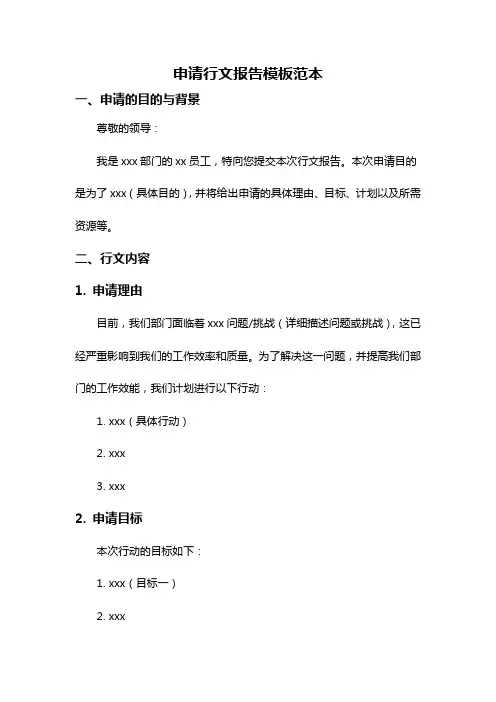 申请行文报告模板范本

一、申请的目的与背景

尊敬的领导：

我是 xxx 部门的 xx 员工，特向您提交本次行文报告。本次申请目的是为了 xxx（具体目的），并将给出申请的具体理由、目标、计划以及所需资源等。

二、行文内容

1. 申请理由

目前，我们部门面临着 xxx 问题/挑战（详细描述问题或挑战），这已经严重影响到我们的工作效率和质量。为了解决这一问题，并提高我们部门的工作效能，我们计划进行以下行动：

1. xxx（具体行动）

2. xxx

3. xxx

2. 申请目标

本次行动的目标如下：

1. xxx（目标一）

2. xxx